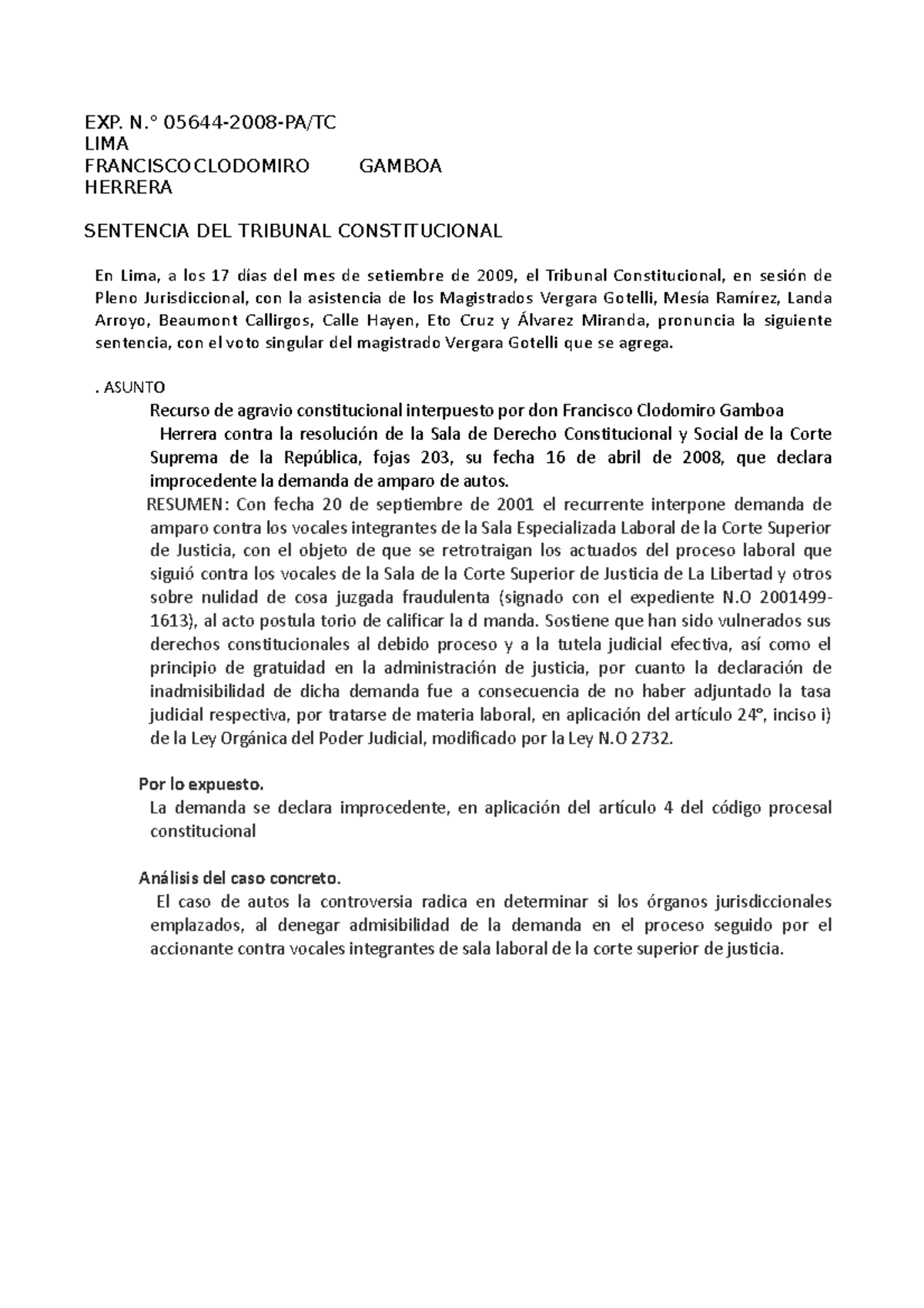 EXP. N.° 05644-2008-PA/TC
LIMA
FRANCISCO CLODOMIRO GAMBOA HERRERA

SENTENCIA DEL TRIBUNAL CONSTITUCIONAL

En Lima, a los 17 días del mes de setiembre de 2009, el Tribunal Constitucional, en sesión de Pleno Jurisdiccional, con la asistencia de los Magistrados Vergara Gotelli, Mesía Ramírez, Landa Arroyo, Beaumont Callirgos, Calle Hayen, Eto Cruz y Álvarez Miranda, pronuncia la siguiente sentencia, con el voto singular del magistrado Vergara Gotelli que se agrega.

. ASUNTO
Recurso de agravio constitucional interpuesto por don Francisco Clodomiro Gamboa Herrera contra la resolución de la Sala de Derecho Constitucional y Social de la Corte Suprema de la República, fojas 203, su fecha 16 de abril de 2008, que declara improcedente la demanda de amparo de autos.
RESUMEN: Con fecha 20 de septiembre de 2001 el recurrente interpone demanda de amparo contra los vocales integrantes de la Sala Especializada Laboral de la Corte Superior de Justicia, con el objeto de que se retrotraigan los actuados del proceso laboral que siguió contra los vocales de la Sala de la Corte Superior de Justicia de La Libertad y otros sobre nulidad de cosa juzgada fraudulenta (signado con el expediente N.O 2001499-1613), al acto postula torio de calificar la d manda. Sostiene que han sido vulnerados sus derechos constitucionales al debido proceso y a la tutela judicial efectiva, así como el principio de gratuidad en la administración de justicia, por cuanto la declaración de inadmisibilidad de dicha demanda fue a consecuencia de no haber adjuntado la tasa judicial respectiva, por tratarse de materia laboral, en aplicación del artículo 24°, inciso i) de la Ley Orgánica del Poder Judicial, modificado por la Ley N.O 2732.

Por lo expuesto.
La demanda se declara improcedente, en aplicación del artículo 4 del código procesal constitucional

Análisis del caso concreto.
El caso de autos la controversia radica en determinar si los órganos jurisdiccionales emplazados, al denegar admisibilidad de la demanda en el proceso seguido por el accionante contra vocales integrantes de sala laboral de la corte superior de justicia.